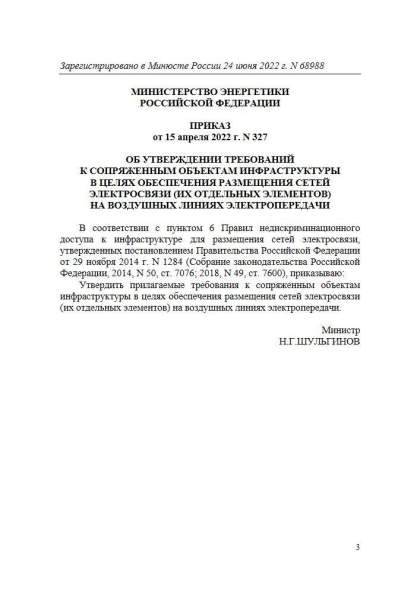 Зарегистрировано в Минюсте России 24 июня 2022 г. N 68988

МИНИСТЕРСТВО ЭНЕРГЕТИКИ
РОССИЙСКОЙ ФЕДЕРАЦИИ

ПРИКАЗ
от 15 апреля 2022 г. N 327

ОБ УТВЕРЖДЕНИИ ТРЕБОВАНИЙ
К СОПРЯЖЕННЫМ ОБЪЕКТАМ ИНФРАСТРУКТУРЫ
В ЦЕЛЯХ ОБЕСПЕЧЕНИЯ РАЗМЕЩЕНИЯ СЕТЕЙ
ЭЛЕКТРОСВЯЗИ (ИХ ОТДЕЛЬНЫХ ЭЛЕМЕНТОВ)
НА ВОЗДУШНЫХ ЛИНИЯХ ЭЛЕКТРОПЕРЕДАЧИ

В соответствии с пунктом 6 Правил недискриминационного доступа к инфраструктуре для размещения сетей электросвязи, утвержденных постановлением Правительства Российской Федерации от 29 ноября 2014 г. N 1284 (Собрание законодательства Российской Федерации, 2014, N 50, ст. 7076; 2018, N 49, ст. 7600), приказываю:

Утвердить прилагаемые требования к сопряженным объектам инфраструктуры в целях обеспечения размещения сетей электросвязи (их отдельных элементов) на воздушных линиях электропередачи.

Министр
Н.Г.ШУЛЬГИНОВ

3